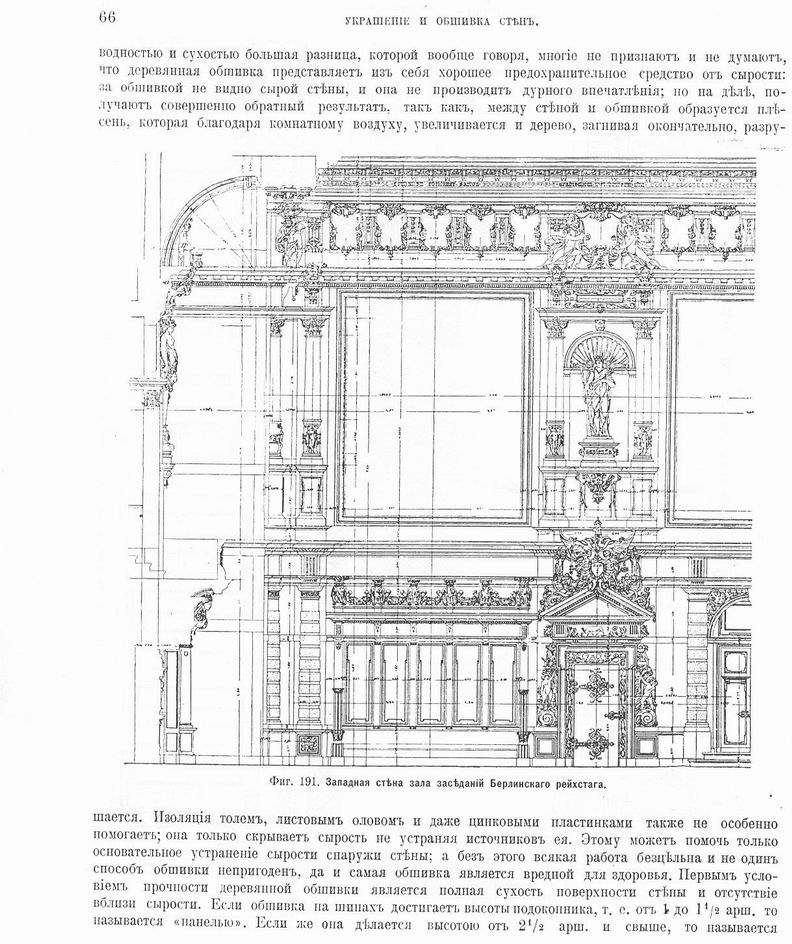 66 УКРАШЕНІЕ И ОБШИВКА СТѢНЪ.

водностью и сухостью большая разница, которой вообще говоря, многіе не признаютъ и не думаютъ, что деревянная обшивка представляетъ изъ себя хорошее предохранительное средство отъ сырости: за обшивкой не видно сырой стѣны, и она не производитъ дурного впечатлѣнія; но на дѣлѣ, получаютъ совершенно обратный результатъ, такъ какъ, между стѣной и обшивкой образуется плѣсень, которая благодаря комнатному воздуху, увеличивается и дерево, загнивая окончательно, разрушается.

Фиг. 191. Западная стѣна зала засѣданій Берлинскаго рейхстага.

Изоляція толемъ, листовымъ оловомъ и даже цинковыми пластинками также не особенно помогаетъ; она только скрываетъ сырость не устраняя источниковъ ея. Этому можетъ помочь только основательное устраненіе сырости снаружи стѣны; а безъ этого всякая работа безцѣльна и не одинъ способъ обшивки непригоденъ, да и самая обшивка является вредной для здоровья. Первымъ условіемъ прочности деревянной обшивки является полная сухость поверхности стѣны и отсутствіе вблизи сырости. Если обшивка на шипахъ достигаетъ высоты подоконника, т. е. отъ 1 до $1^1/_2$ арш. то называется «панелью». Если же она дѣлается высотою отъ $2^1/_2$ арш. и свыше, то называется